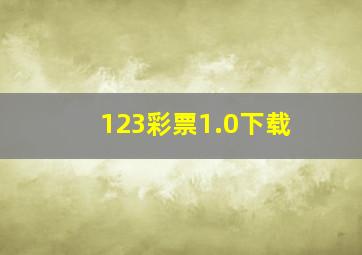 123彩票1.0下载